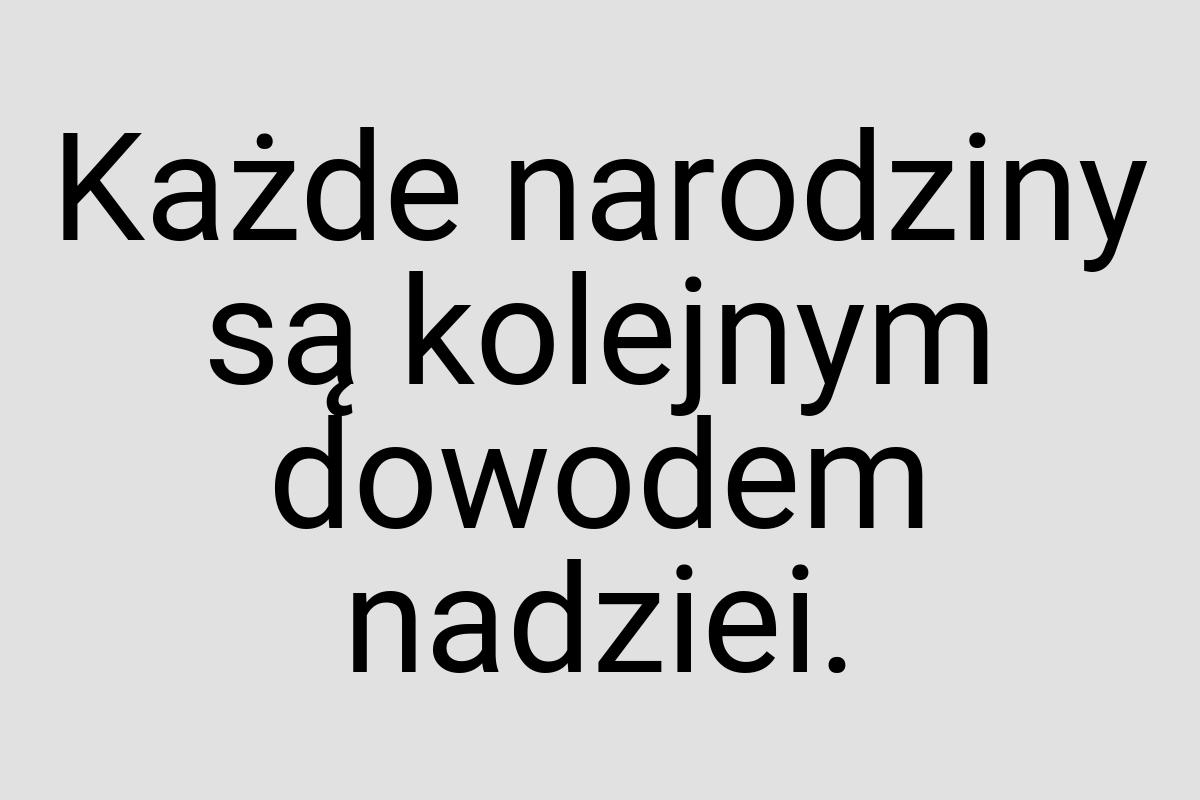 Każde narodziny są kolejnym dowodem nadziei.